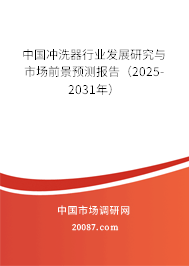 中国冲洗器行业发展研究与市场前景预测报告（2025-2031年）

中国市场调研网

20087.com